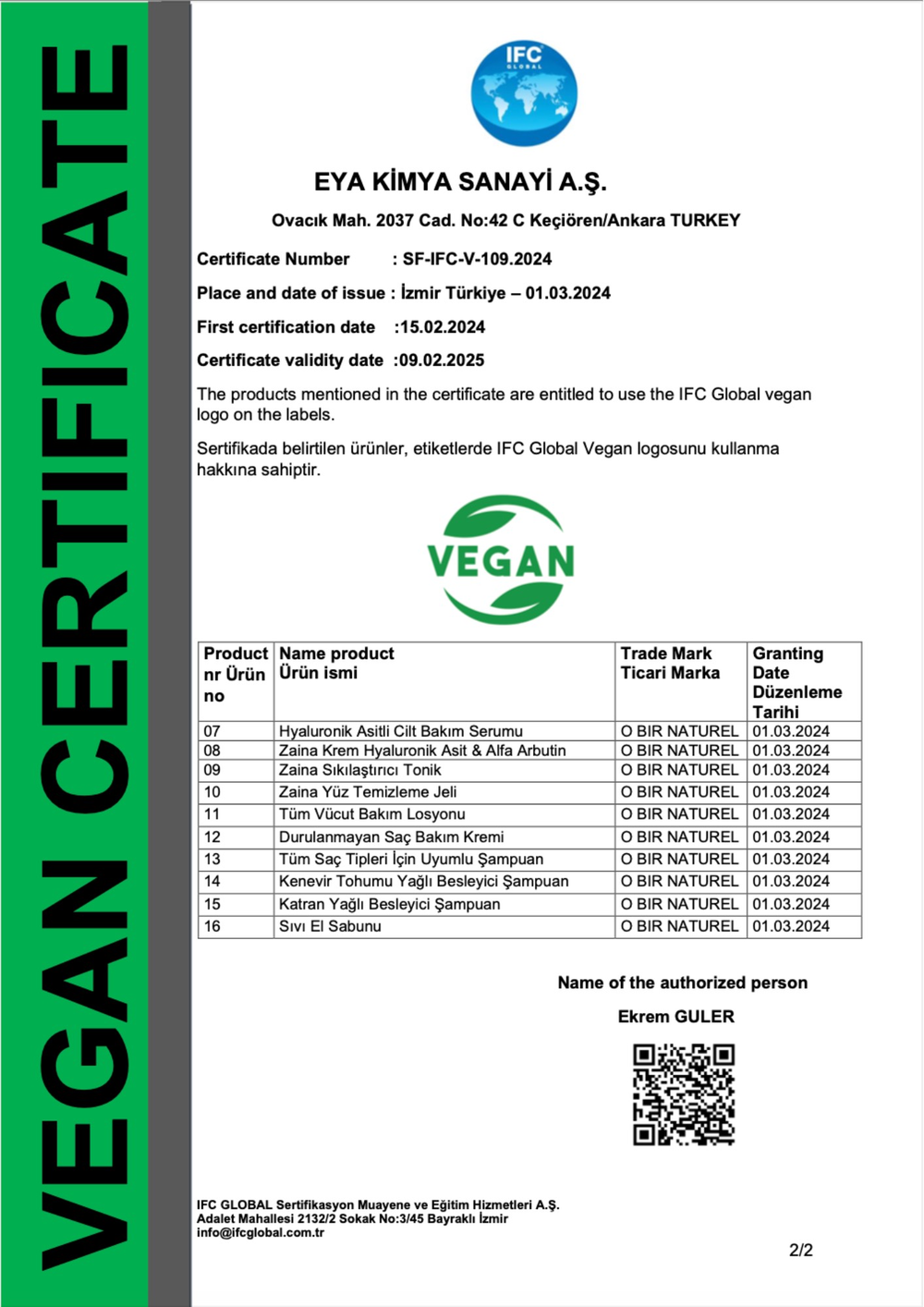 VEGAN CERTIFICATE

IFC GLOBAL

EYA KİMYA SANAYİ A.Ş.

Ovacık Mah. 2037 Cad. No:42 C Keçiören/Ankara TURKEY

Certificate Number : SF-IFC-V-109.2024

Place and date of issue : İzmir Türkiye – 01.03.2024

First certification date :15.02.2024

Certificate validity date :09.02.2025

The products mentioned in the certificate are entitled to use the IFC Global vegan logo on the labels.

Sertifikada belirtilen ürünler, etiketlerde IFC Global Vegan logosunu kullanma hakkına sahiptir.

VEGAN

| Product nr Ürün no | Name product Ürün ismi | Trade Mark Ticari Marka | Granting Date Düzenleme Tarihi |
|---|---|---|---|
| 07 | Hyaluronik Asitli Cilt Bakım Serumu | O BIR NATUREL | 01.03.2024 |
| 08 | Zaina Krem Hyaluronik Asit & Alfa Arbutin | O BIR NATUREL | 01.03.2024 |
| 09 | Zaina Sıkılaştırıcı Tonik | O BIR NATUREL | 01.03.2024 |
| 10 | Zaina Yüz Temizleme Jeli | O BIR NATUREL | 01.03.2024 |
| 11 | Tüm Vücut Bakım Losyonu | O BIR NATUREL | 01.03.2024 |
| 12 | Durulanmayan Saç Bakım Kremi | O BIR NATUREL | 01.03.2024 |
| 13 | Tüm Saç Tipleri İçin Uyumlu Şampuan | O BIR NATUREL | 01.03.2024 |
| 14 | Kenevir Tohumu Yağlı Besleyici Şampuan | O BIR NATUREL | 01.03.2024 |
| 15 | Katran Yağlı Besleyici Şampuan | O BIR NATUREL | 01.03.2024 |
| 16 | Sıvı El Sabunu | O BIR NATUREL | 01.03.2024 |

Name of the authorized person

Ekrem GULER

IFC GLOBAL Sertifikasyon Muayene ve Eğitim Hizmetleri A.Ş.
Adalet Mahallesi 2132/2 Sokak No:3/45 Bayraklı İzmir
info@ifcglobal.com.tr

2/2